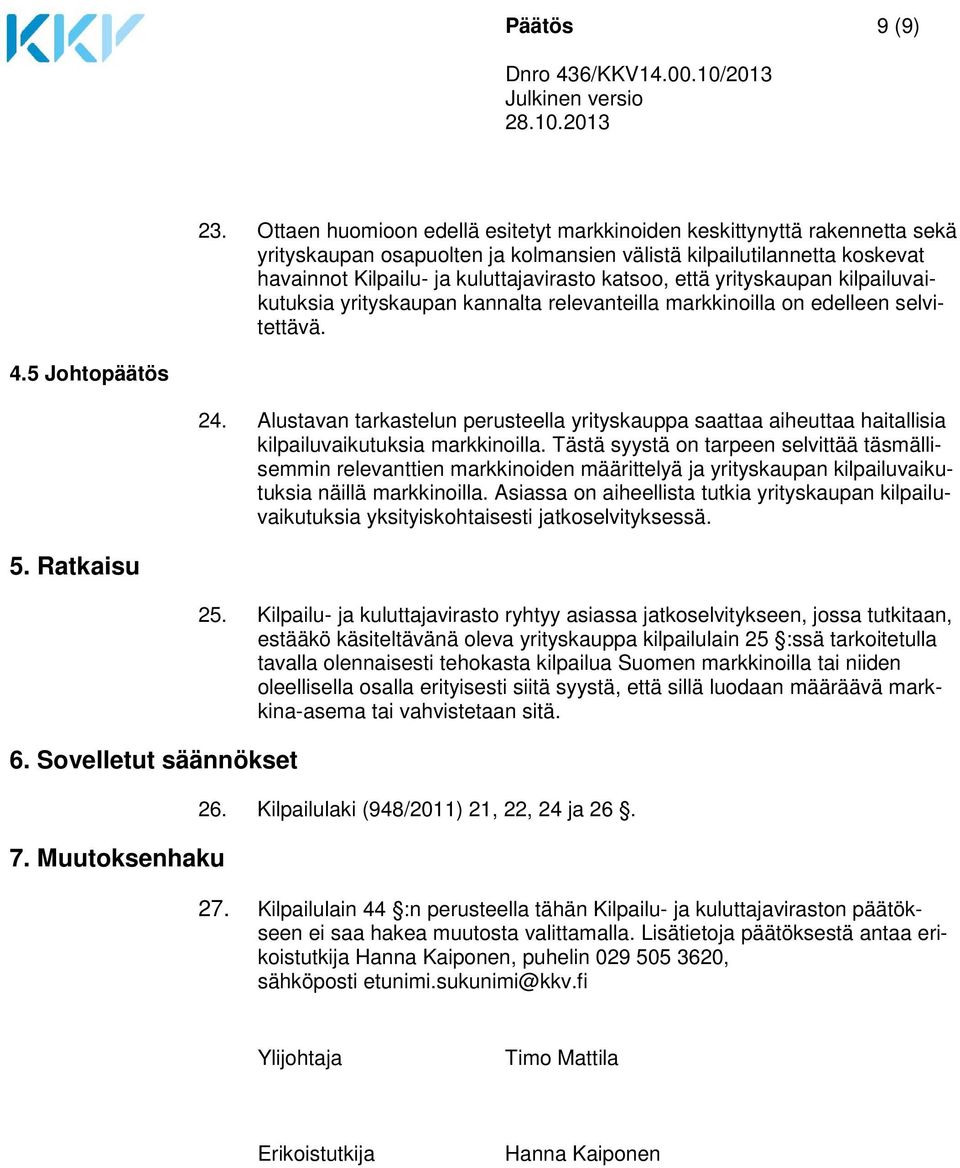 KKV

Päätös 9 (9)

Dnro 436/KKV14.00.10/2013
Julkinen versio
28.10.2013

23. Ottaen huomioon edellä esitetyt markkinoiden keskittynyttä rakennetta sekä yrityskaupan osapuolten ja kolmansien välistä kilpailutilannetta koskevat havainnot Kilpailu- ja kuluttajavirasto katsoo, että yrityskaupan kilpailuvaikutuksia yrityskaupan kannalta relevanteilla markkinoilla on edelleen selvitettävä.

4.5 Johtopäätös

24. Alustavan tarkastelun perusteella yrityskauppa saattaa aiheuttaa haitallisia kilpailuvaikutuksia markkinoilla. Tästä syystä on tarpeen selvittää täsmällisemmin relevanttien markkinoiden määrittelyä ja yrityskaupan kilpailuvaikutuksia näillä markkinoilla. Asiassa on aiheellista tutkia yrityskaupan kilpailuvaikutuksia yksityiskohtaisesti jatkoselvityksessä.

5. Ratkaisu

25. Kilpailu- ja kuluttajavirasto ryhtyy asiassa jatkoselvitykseen, jossa tutkitaan, estääkö käsiteltävänä oleva yrityskauppa kilpailulain 25 §:ssä tarkoitetulla tavalla olennaisesti tehokasta kilpailua Suomen markkinoilla tai niiden oleellisella osalla erityisesti siitä syystä, että sillä luodaan määräävä markkina-asema tai vahvistetaan sitä.

6. Sovelletut säännökset

26. Kilpailulaki (948/2011) 21, 22, 24 ja 26 §.

7. Muutoksenhaku

27. Kilpailulain 44 §:n perusteella tähän Kilpailu- ja kuluttajaviraston päätökseen ei saa hakea muutosta valittamalla. Lisätietoja päätöksestä antaa erikoistutkija Hanna Kaiponen, puhelin 029 505 3620, sähköposti etunimi.sukunimi@kkv.fi

Ylijohtaja Timo Mattila

Erikoistutkija Hanna Kaiponen